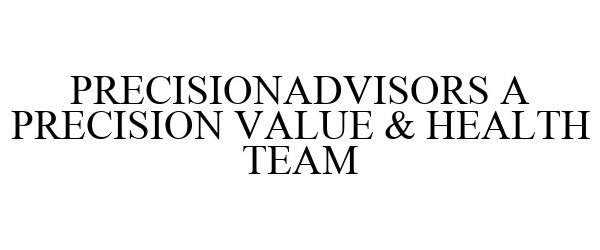 PRECISIONADVISORS A PRECISION VALUE & HEALTH TEAM